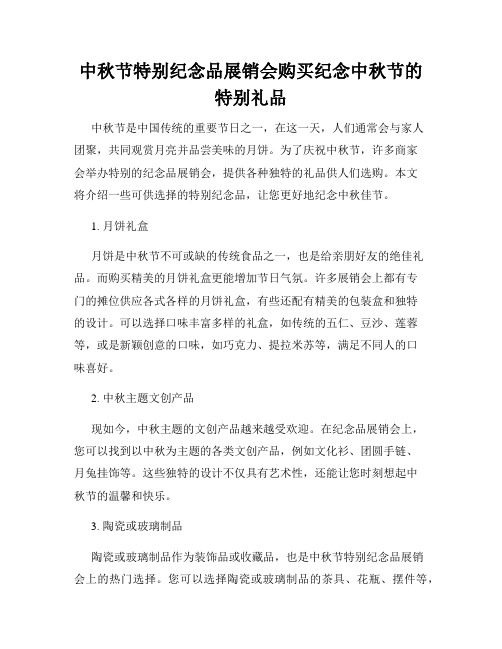 中秋节特别纪念品展销会购买纪念中秋节的特别礼品

中秋节是中国传统的重要节日之一，在这一天，人们通常会与家人团聚，共同观赏月亮并品尝美味的月饼。为了庆祝中秋节，许多商家会举办特别的纪念品展销会，提供各种独特的礼品供人们选购。本文将介绍一些可供选择的特别纪念品，让您更好地纪念中秋佳节。

1. 月饼礼盒

月饼是中秋节不可或缺的传统食品之一，也是给亲朋好友的绝佳礼品。而购买精美的月饼礼盒更能增加节日气氛。许多展销会上都有专门的摊位供应各式各样的月饼礼盒，有些还配有精美的包装盒和独特的设计。可以选择口味丰富多样的礼盒，如传统的五仁、豆沙、莲蓉等，或是新颖创意的口味，如巧克力、提拉米苏等，满足不同人的口味喜好。

2. 中秋主题文创产品

现如今，中秋主题的文创产品越来越受欢迎。在纪念品展销会上，您可以找到以中秋为主题的各类文创产品，例如文化衫、团圆手链、月兔挂饰等。这些独特的设计不仅具有艺术性，还能让您时刻想起中秋节的温馨和快乐。

3. 陶瓷或玻璃制品

陶瓷或玻璃制品作为装饰品或收藏品，也是中秋节特别纪念品展销会上的热门选择。您可以选择陶瓷或玻璃制品的茶具、花瓶、摆件等，